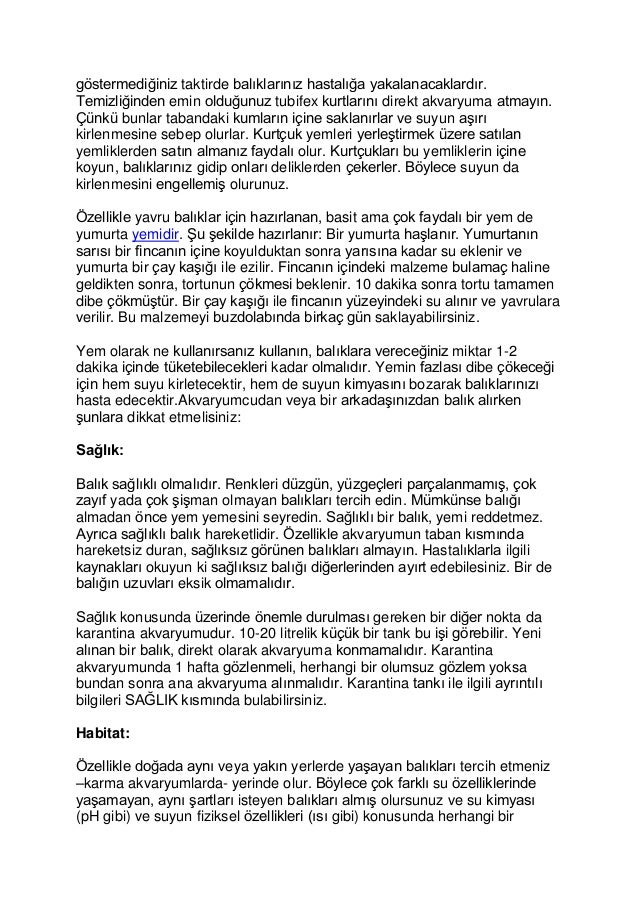 göstermediğiniz taktirde balıklarınız hastalığa yakalanacaklardır. Temizliğinden emin olduğunuz tubifex kurtlarını direkt akvaryuma atmayın. Çünkü bunlar tabandaki kumların içine saklanırlar ve suyun aşırı kirlenmesine sebep olurlar. Kurtçuk yemleri yerleştirmek üzere satılan yemliklerden satın almanız faydalı olur. Kurtçukları bu yemliklerin içine koyun, balıklarınız gidip onları deliklerden çekerler. Böylece suyun da kirlenmesini engellemiş olurunuz.

Özellikle yavru balıklar için hazırlanan, basit ama çok faydalı bir yem de yumurta yemidir. Şu şekilde hazırlanır: Bir yumurta haşlanır. Yumurtanın sarısı bir fincanın içine koyulduktan sonra yarısına kadar su eklenir ve yumurta bir çay kaşığı ile ezilir. Fincanın içindeki malzeme bulamaç haline geldikten sonra, tortunun çökmesi beklenir. 10 dakika sonra tortu tamamen dibe çökmüştür. Bir çay kaşığı ile fincanın yüzeyindeki su alınır ve yavrulara verilir. Bu malzemeyi buzdolabında birkaç gün saklayabilirsiniz.

Yem olarak ne kullanırsanız kullanın, balıklara vereceğiniz miktar 1-2 dakika içinde tüketebilecekleri kadar olmalıdır. Yemin fazlası dibe çökeceği için hem suyu kirletecektir, hem de suyun kimyasını bozarak balıklarınızı hasta edecektir.Akvaryumcudan veya bir arkadaşınızdan balık alırken şunlara dikkat etmelisiniz:

Sağlık:

Balık sağlıklı olmalıdır. Renkleri düzgün, yüzgeçleri parçalanmamış, çok zayıf yada çok şişman olmayan balıkları tercih edin. Mümkünse balığı almadan önce yem yemesini seyredin. Sağlıklı bir balık, yemi reddetmez. Ayrıca sağlıklı balık hareketlidir. Özellikle akvaryumun taban kısmında hareketsiz duran, sağlıksız görünen balıkları almayın. Hastalıklarla ilgili kaynakları okuyun ki sağlıksız balığı diğerlerinden ayırt edebilesiniz. Bir de balığın uzuvları eksik olmamalıdır.

Sağlık konusunda üzerinde önemle durulması gereken bir diğer nokta da karantina akvaryumudur. 10-20 litrelik küçük bir tank bu işi görebilir. Yeni alınan bir balık, direkt olarak akvaryuma konmamalıdır. Karantina akvaryumunda 1 hafta gözlenmeli, herhangi bir olumsuz gözlem yoksa bundan sonra ana akvaryuma alınmalıdır. Karantina tankı ile ilgili ayrıntılı bilgileri SAĞLIK kısmında bulabilirsiniz.

Habitat:

Özellikle doğada aynı veya yakın yerlerde yaşayan balıkları tercih etmeniz –karma akvaryumlarda- yerinde olur. Böylece çok farklı su özelliklerinde yaşamayan, aynı şartları isteyen balıkları almış olursunuz ve su kimyası (pH gibi) ve suyun fiziksel özellikleri (ısı gibi) konusunda herhangi bir